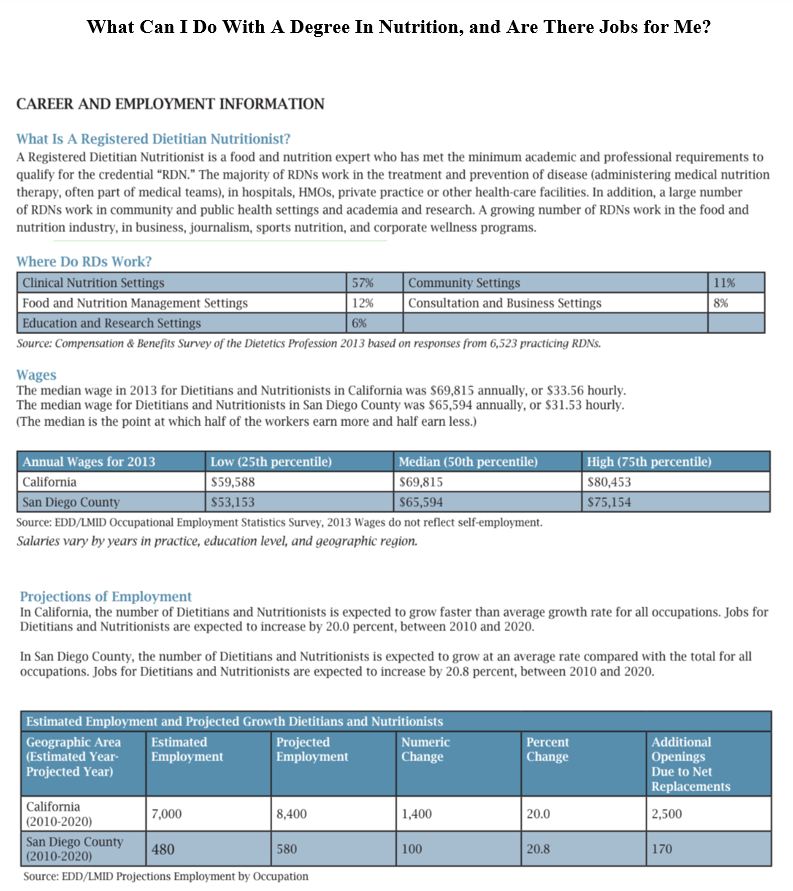 What Can I Do With A Degree In Nutrition, and Are There Jobs for Me?

CAREER AND EMPLOYMENT INFORMATION

What Is A Registered Dietitian Nutritionist?
A Registered Dietitian Nutritionist is a food and nutrition expert who has met the minimum academic and professional requirements to qualify for the credential "RDN." The majority of RDNs work in the treatment and prevention of disease (administering medical nutrition therapy, often part of medical teams), in hospitals, HMOs, private practice or other health-care facilities. In addition, a large number of RDNs work in community and public health settings and academia and research. A growing number of RDNs work in the food and nutrition industry, in business, journalism, sports nutrition, and corporate wellness programs.

Where Do RDs Work?

| Clinical Nutrition Settings | 57% | Community Settings | 11% |
|---|---|---|---|
| Food and Nutrition Management Settings | 12% | Consultation and Business Settings | 8% |
| Education and Research Settings | 6% | | |

Source: Compensation & Benefits Survey of the Dietetics Profession 2013 based on responses from 6,523 practicing RDNs.

Wages
The median wage in 2013 for Dietitians and Nutritionists in California was $69,815 annually, or $33.56 hourly. The median wage for Dietitians and Nutritionists in San Diego County was $65,594 annually, or $31.53 hourly. (The median is the point at which half of the workers earn more and half earn less.)

| Annual Wages for 2013 | Low (25th percentile) | Median (50th percentile) | High (75th percentile) |
|---|---|---|---|
| California | $59,588 | $69,815 | $80,453 |
| San Diego County | $53,153 | $65,594 | $75,154 |

Source: EDD/LMID Occupational Employment Statistics Survey, 2013 Wages do not reflect self-employment.
Salaries vary by years in practice, education level, and geographic region.

Projections of Employment
In California, the number of Dietitians and Nutritionists is expected to grow faster than average growth rate for all occupations. Jobs for Dietitians and Nutritionists are expected to increase by 20.0 percent, between 2010 and 2020.

In San Diego County, the number of Dietitians and Nutritionists is expected to grow at an average rate compared with the total for all occupations. Jobs for Dietitians and Nutritionists are expected to increase by 20.8 percent, between 2010 and 2020.

Estimated Employment and Projected Growth Dietitians and Nutritionists

| Geographic Area (Estimated Year-Projected Year) | Estimated Employment | Projected Employment | Numeric Change | Percent Change | Additional Openings Due to Net Replacements |
|---|---|---|---|---|---|
| California (2010-2020) | 7,000 | 8,400 | 1,400 | 20.0 | 2,500 |
| San Diego County (2010-2020) | 480 | 580 | 100 | 20.8 | 170 |

Source: EDD/LMID Projections Employment by Occupation